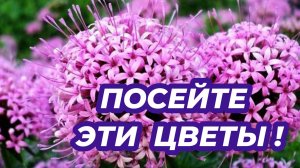 ПОСЕЙТЕ
ЭТИ ЦВЕТЫ !